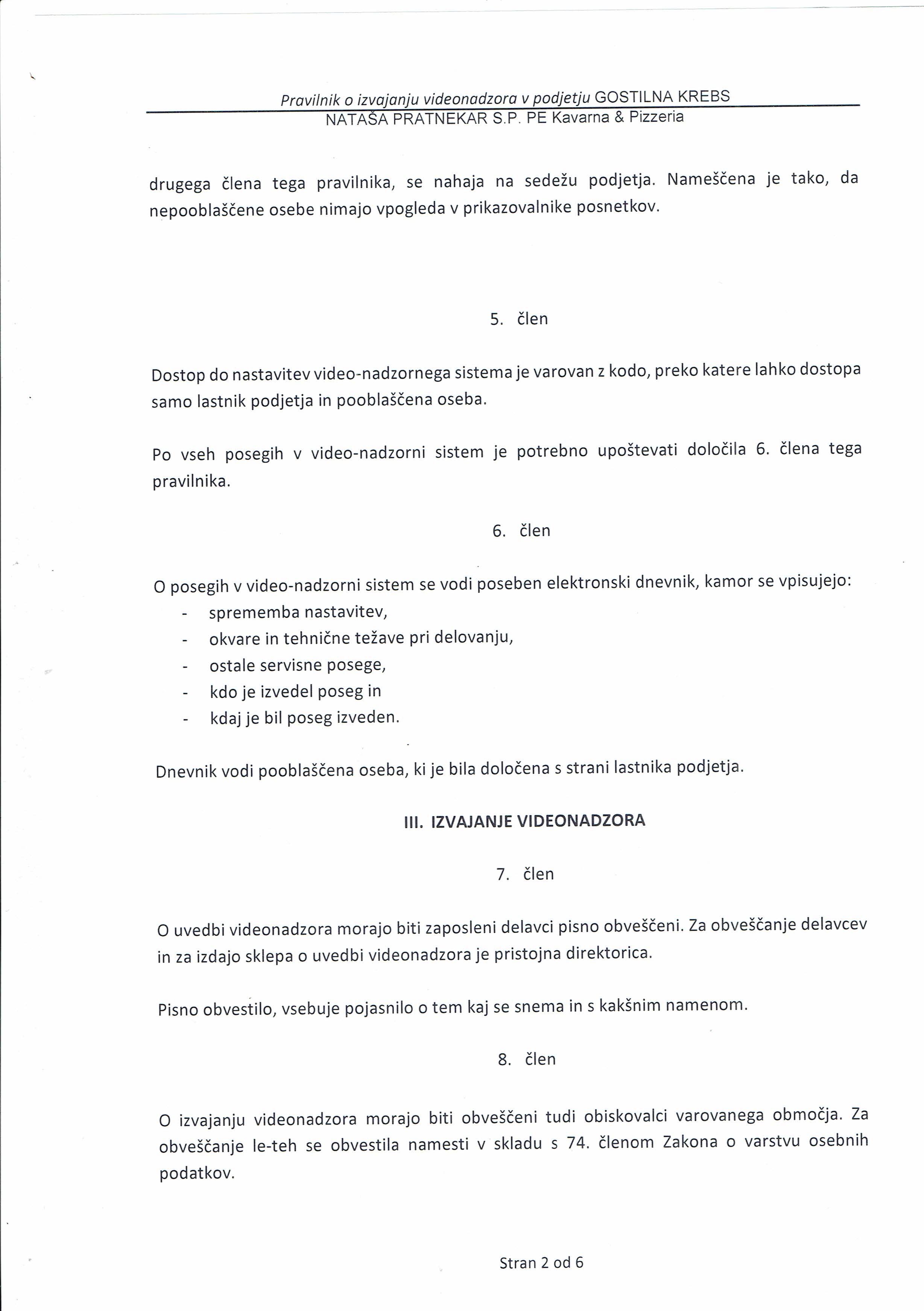 Pravilnik o izvajanju videonadzora v podjetju GOSTILNA KREBS
NATAŠA PRATNEKAR S.P. PE Kavarna & Pizzeria

drugega člena tega pravilnika, se nahaja na sedežu podjetja. Nameščena je tako, da nepooblaščene osebe nimajo vpogleda v prikazovalnike posnetkov.

5. člen

Dostop do nastavitev video-nadzornega sistema je varovan z kodo, preko katere lahko dostopa samo lastnik podjetja in pooblaščena oseba.

Po vseh posegih v video-nadzorni sistem je potrebno upoštevati določila 6. člena tega pravilnika.

6. člen

O posegih v video-nadzorni sistem se vodi poseben elektronski dnevnik, kamor se vpisujejo:
- sprememba nastavitev,
- okvare in tehnične težave pri delovanju,
- ostale servisne posege,
- kdo je izvedel poseg in
- kdaj je bil poseg izveden.

Dnevnik vodi pooblaščena oseba, ki je bila določena s strani lastnika podjetja.

III. IZVAJANJE VIDEONADZORA

7. člen

O uvedbi videonadzora morajo biti zaposleni delavci pisno obveščeni. Za obveščanje delavcev in za izdajo sklepa o uvedbi videonadzora je pristojna direktorica.

Pisno obvestilo, vsebuje pojasnilo o tem kaj se snema in s kakšnim namenom.

8. člen

O izvajanju videonadzora morajo biti obveščeni tudi obiskovalci varovanega območja. Za obveščanje le-teh se obvestila namesti v skladu s 74. členom Zakona o varstvu osebnih podatkov.

Stran 2 od 6